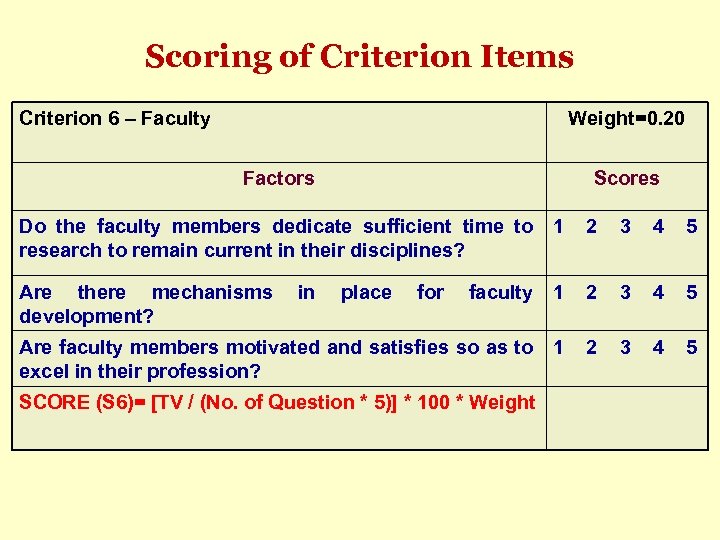 Scoring of Criterion Items

| Criterion 6 – Faculty | Weight=0.20 |
|---|---|
| Factors | Scores |
| Do the faculty members dedicate sufficient time to research to remain current in their disciplines? | 1 2 3 4 5 |
| Are there mechanisms in place for faculty development? | 1 2 3 4 5 |
| Are faculty members motivated and satisfies so as to excel in their profession? | 1 2 3 4 5 |
| SCORE (S6)= [TV / (No. of Question * 5)] * 100 * Weight | |